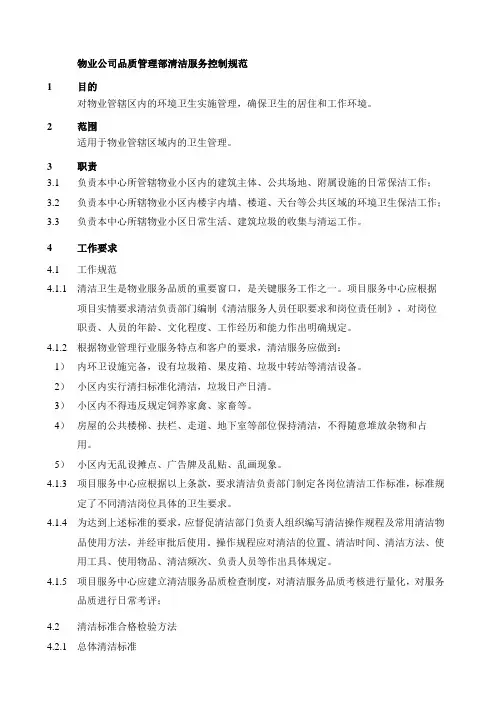 物业公司品质管理部清洁服务控制规范

1 目的
对物业管辖区内的环境卫生实施管理，确保卫生的居住和工作环境。

2 范围
适用于物业管辖区域内的卫生管理。

3 职责
3.1 负责本中心所管辖物业小区内的建筑主体、公共场地、附属设施的日常保洁工作；
3.2 负责本中心所辖物业小区内楼宇内墙、楼道、天台等公共区域的环境卫生保洁工作；
3.3 负责本中心所辖物业小区日常生活、建筑垃圾的收集与清运工作。

4 工作要求
4.1 工作规范
4.1.1 清洁卫生是物业服务品质的重要窗口，是关键服务工作之一。项目服务中心应根据项目实情要求清洁负责部门编制《清洁服务人员任职要求和岗位责任制》，对岗位职责、人员的年龄、文化程度、工作经历和能力作出明确规定。
4.1.2 根据物业管理行业服务特点和客户的要求，清洁服务应做到：
1） 内环卫设施完备，设有垃圾箱、果皮箱、垃圾中转站等清洁设备。
2） 小区内实行清扫标准化清洁，垃圾日产日清。
3） 小区内不得违反规定饲养家禽、家畜等。
4） 房屋的公共楼梯、扶栏、走道、地下室等部位保持清洁，不得随意堆放杂物和占用。
5） 小区内无乱设摊点、广告牌及乱贴、乱画现象。
4.1.3 项目服务中心应根据以上条款，要求清洁负责部门制定各岗位清洁工作标准，标准规定了不同清洁岗位具体的卫生要求。
4.1.4 为达到上述标准的要求，应督促清洁部门负责人组织编写清洁操作规程及常用清洁物品使用方法，并经审批后使用。操作规程应对清洁的位置、清洁时间、清洁方法、使用工具、使用物品、清洁频次、负责人员等作出具体规定。
4.1.5 项目服务中心应建立清洁服务品质检查制度，对清洁服务品质考核进行量化，对服务品质进行日常考评；

4.2 清洁标准合格检验方法
4.2.1 总体清洁标准